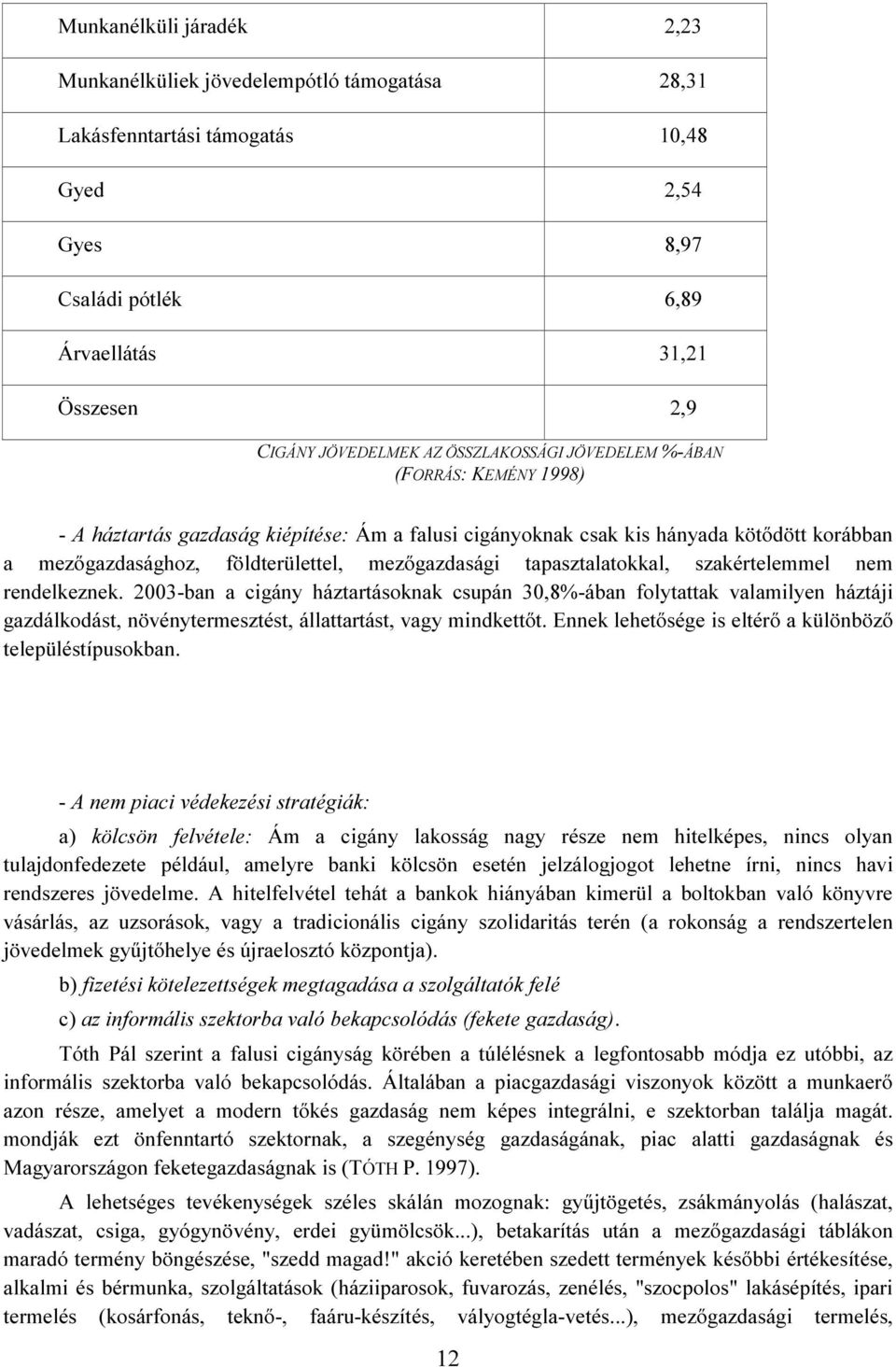 | Munkanélküli járadék | 2,23 |
|---|---|
| Munkanélküliek jövedelempótló támogatása | 28,31 |
| Lakásfenntartási támogatás | 10,48 |
| Gyed | 2,54 |
| Gyes | 8,97 |
| Családi pótlék | 6,89 |
| Árvaellátás | 31,21 |
| Összesen | 2,9 |

CIGÁNY JÖVEDELMEK AZ ÖSSZLAKOSSÁGI JÖVEDELEM %-ÁBAN (FORRÁS: KEMÉNY 1998)

- A háztartás gazdaság kiépítése: Ám a falusi cigányoknak csak kis hányada kötődött korábban a mezőgazdasághoz, földterülettel, mezőgazdasági tapasztalatokkal, szakértelemmel nem rendelkeznek. 2003-ban a cigány háztartásoknak csupán 30,8%-ában folytattak valamilyen háztáji gazdálkodást, növénytermesztést, állattartást, vagy mindkettőt. Ennek lehetősége is eltérő a különböző településtípusokban.

- A nem piaci védekezési stratégiák:

a) kölcsön felvétele: Ám a cigány lakosság nagy része nem hitelképes, nincs olyan tulajdonfedezete például, amelyre banki kölcsön esetén jelzálogjogot lehetne írni, nincs havi rendszeres jövedelme. A hitelfelvétel tehát a bankok hiányában kimerül a boltokban való könyvre vásárlás, az uzsorások, vagy a tradicionális cigány szolidaritás terén (a rokonság a rendszertelen jövedelmek gyűjtőhelye és újraelosztó központja).

b) fizetési kötelezettségek megtagadása a szolgáltatók felé

c) az informális szektorba való bekapcsolódás (fekete gazdaság).

Tóth Pál szerint a falusi cigányság körében a túlélésnek a legfontosabb módja ez utóbbi, az informális szektorba való bekapcsolódás. Általában a piacgazdasági viszonyok között a munkaerő azon része, amelyet a modern tőkés gazdaság nem képes integrálni, e szektorban találja magát. mondják ezt önfenntartó szektornak, a szegénység gazdaságának, piac alatti gazdaságnak és Magyarországon feketegazdaságnak is (TÓTH P. 1997).

A lehetséges tevékenységek széles skálán mozognak: gyűjtögetés, zsákmányolás (halászat, vadászat, csiga, gyógynövény, erdei gyümölcsök...), betakarítás után a mezőgazdasági táblákon maradó termény böngészése, "szedd magad!" akció keretében szedett termények későbbi értékesítése, alkalmi és bérmunka, szolgáltatások (háziiparosok, fuvarozás, zenélés, "szocpolos" lakásépítés, ipari termelés (kosárfonás, teknő-, faáru-készítés, vályogtégla-vetés...), mezőgazdasági termelés,

12